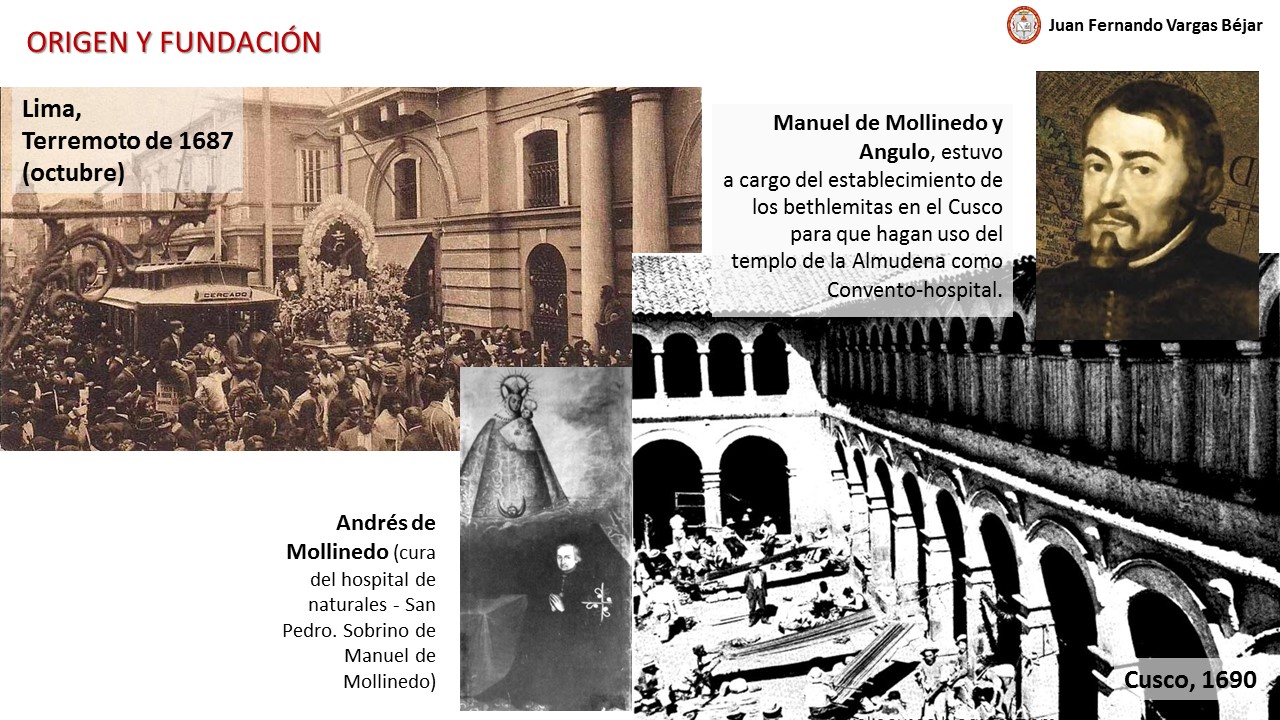 ORIGEN Y FUNDACIÓN

Juan Fernando Vargas Béjar

Lima, Terremoto de 1687 (octubre)

CERCADO

Manuel de Mollinedo y Angulo, estuvo a cargo del establecimiento de los bethlemitas en el Cusco para que hagan uso del templo de la Almudena como Convento-hospital.

Andrés de Mollinedo (cura del hospital de naturales - San Pedro. Sobrino de Manuel de Mollinedo)

Cusco, 1690